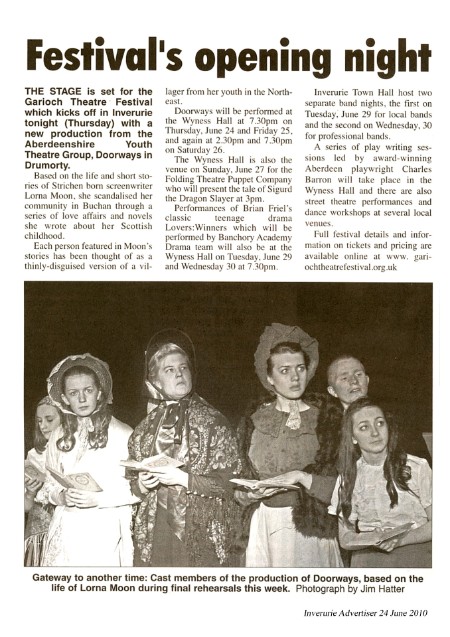 Festival's opening night

THE STAGE is set for the Garioch Theatre Festival which kicks off in Inverurie tonight (Thursday) with a new production from the Aberdeenshire Youth Theatre Group, Doorways in Drumorty.

Based on the life and short stories of Strichen born screenwriter Lorna Moon, she scandalised her community in Buchan through a series of love affairs and novels she wrote about her Scottish childhood.

Each person featured in Moon's stories has been thought of as a thinly-disguised version of a villager from her youth in the North-east.

Doorways will be performed at the Wyness Hall at 7.30pm on Thursday, June 24 and Friday 25, and again at 2.30pm and 7.30pm on Saturday 26.

The Wyness Hall is also the venue on Sunday, June 27 for the Folding Theatre Puppet Company who will present the tale of Sigurd the Dragon Slayer at 3pm.

Performances of Brian Friel's classic teenage drama Lovers:Winners which will be performed by Banchory Academy Drama team will also be at the Wyness Hall on Tuesday, June 29 and Wednesday 30 at 7.30pm.

Inverurie Town Hall host two separate band nights, the first on Tuesday, June 29 for local bands and the second on Wednesday, 30 for professional bands.

A series of play writing sessions led by award-winning Aberdeen playwright Charles Barron will take place in the Wyness Hall and there are also street theatre performances and dance workshops at several local venues.

Full festival details and information on tickets and pricing are available online at www. gariochtheatrefestival.org.uk

Gateway to another time: Cast members of the production of Doorways, based on the life of Lorna Moon during final rehearsals this week. Photograph by Jim Hatter

Inverurie Advertiser 24 June 2010